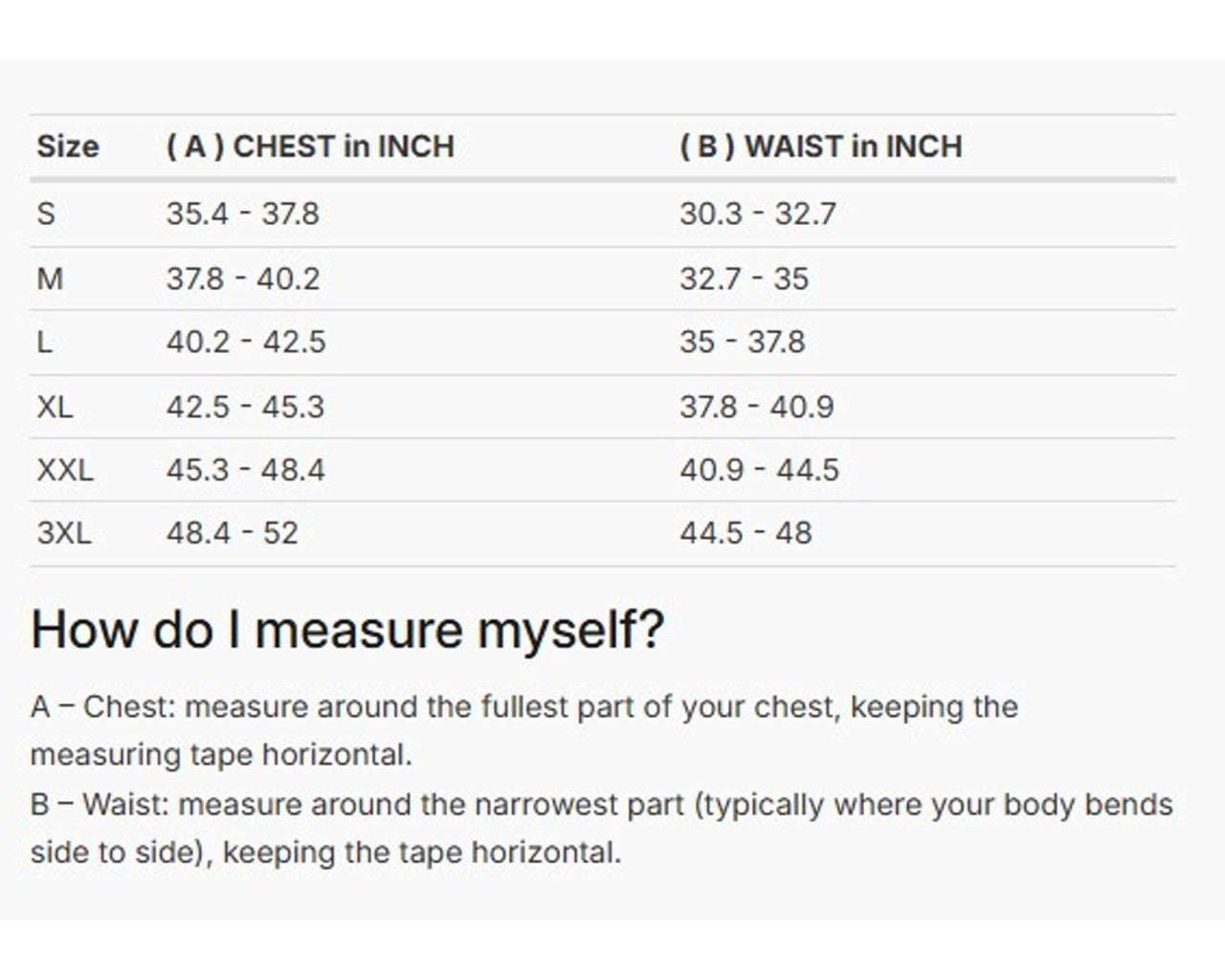 | Size | ( A ) CHEST in INCH | ( B ) WAIST in INCH |
|---|---|---|
| S | 35.4 - 37.8 | 30.3 - 32.7 |
| M | 37.8 - 40.2 | 32.7 - 35 |
| L | 40.2 - 42.5 | 35 - 37.8 |
| XL | 42.5 - 45.3 | 37.8 - 40.9 |
| XXL | 45.3 - 48.4 | 40.9 - 44.5 |
| 3XL | 48.4 - 52 | 44.5 - 48 |

How do I measure myself?

A – Chest: measure around the fullest part of your chest, keeping the measuring tape horizontal.
B – Waist: measure around the narrowest part (typically where your body bends side to side), keeping the tape horizontal.